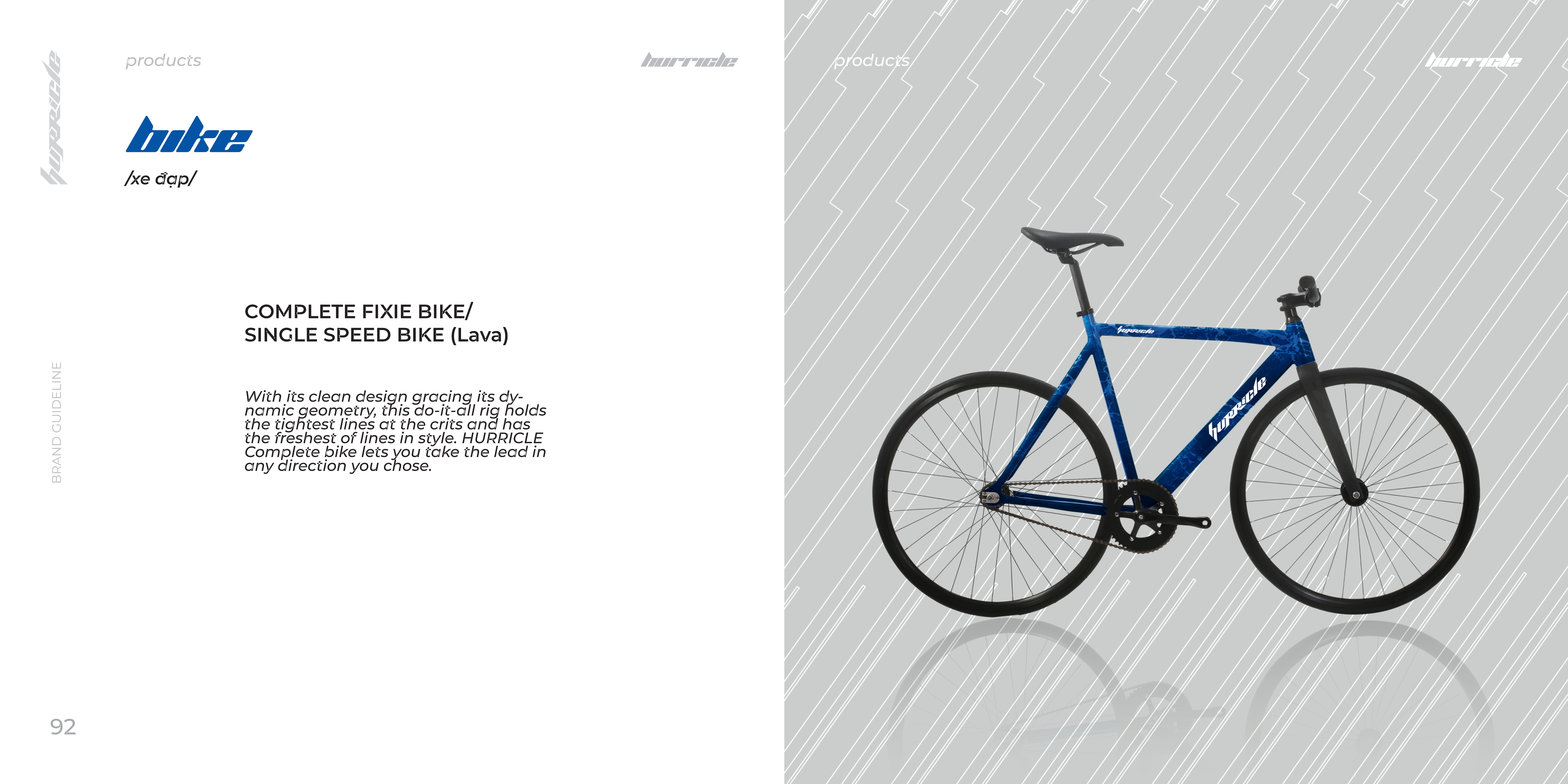 hurricle

products

hurricle

bike

/xe đạp/

COMPLETE FIXIE BIKE/
SINGLE SPEED BIKE (Lava)

With its clean design gracing its dynamic geometry, this do-it-all rig holds the tightest lines at the crits and has the freshest of lines in style. HURRICLE Complete bike lets you take the lead in any direction you chose.

BRAND GUIDELINE

92

products

hurricle

hurricle

hurricle